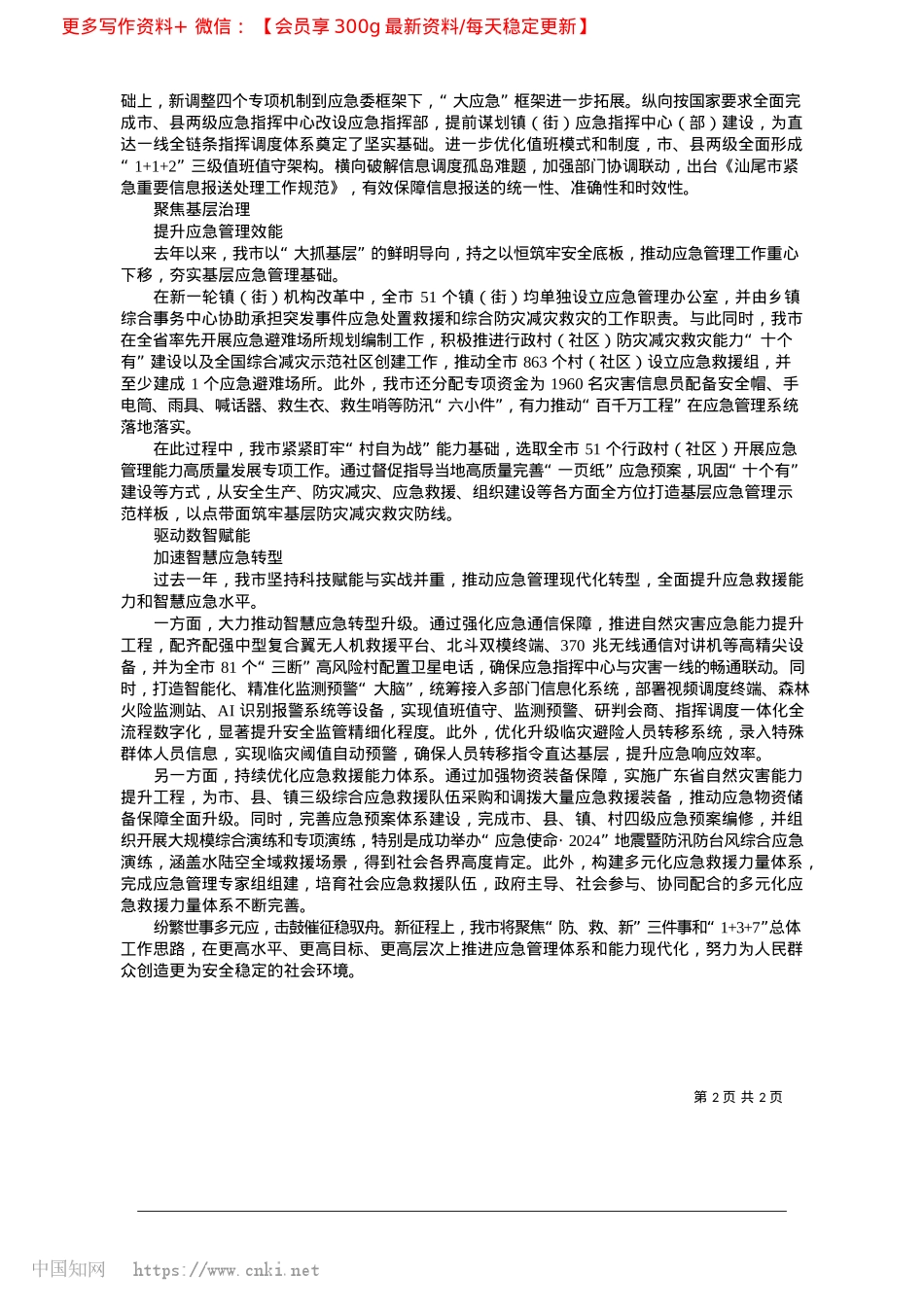 更多写作资料+ 微信：【会员享 300g 最新资料/每天稳定更新】

础上，新调整四个专项机制到应急委框架下，“大应急”框架进一步拓展。纵向按国家要求全面完成市、县两级应急指挥中心改设应急指挥部，提前谋划镇（街）应急指挥中心（部）建设，为直达一线全链条指挥调度体系奠定了坚实基础。进一步优化值班模式和制度，市、县两级全面形成“1+1+2”三级值班值守架构。横向破解信息调度孤岛难题，加强部门协调联动，出台《汕尾市紧急重要信息报送处理工作规范》，有效保障信息报送的统一性、准确性和时效性。

聚焦基层治理

提升应急管理效能

去年以来，我市以“大抓基层”的鲜明导向，持之以恒筑牢安全底板，推动应急管理工作重心下移，夯实基层应急管理基础。

在新一轮镇（街）机构改革中，全市 51 个镇（街）均单独设立应急管理办公室，并由乡镇综合事务中心协助承担突发事件应急处置救援和综合防灾减灾救灾的工作职责。与此同时，我市在全省率先开展应急避难场所规划编制工作，积极推进行政村（社区）防灾减灾救灾能力“十个有”建设以及全国综合减灾示范社区创建工作，推动全市 863 个村（社区）设立应急救援组，并至少建成 1 个应急避难场所。此外，我市还分配专项资金为 1960 名灾害信息员配备安全帽、手电筒、雨具、喊话器、救生衣、救生哨等防汛“六小件”，有力推动“百千万工程”在应急管理系统落地落实。

在此过程中，我市紧紧盯牢“村自为战”能力基础，选取全市 51 个行政村（社区）开展应急管理能力高质量发展专项工作。通过督促指导当地高质量完善“一页纸”应急预案，巩固“十个有”建设等方式，从安全生产、防灾减灾、应急救援、组织建设等各方面全方位打造基层应急管理示范样板，以点带面筑牢基层防灾减灾救灾防线。

驱动数智赋能

加速智慧应急转型

过去一年，我市坚持科技赋能与实战并重，推动应急管理现代化转型，全面提升应急救援能力和智慧应急水平。

一方面，大力推动智慧应急转型升级。通过强化应急通信保障，推进自然灾害应急能力提升工程，配齐配强中型复合翼无人机救援平台、北斗双模终端、370 兆无线通信对讲机等高精尖设备，并为全市 81 个“三断”高风险村配置卫星电话，确保应急指挥中心与灾害一线的畅通联动。同时，打造智能化、精准化监测预警“大脑”，统筹接入多部门信息化系统，部署视频调度终端、森林火险监测站、AI 识别报警系统等设备，实现值班值守、监测预警、研判会商、指挥调度一体化全流程数字化，显著提升安全监管精细化程度。此外，优化升级临灾避险人员转移系统，录入特殊群体人员信息，实现临灾阈值自动预警，确保人员转移指令直达基层，提升应急响应效率。

另一方面，持续优化应急救援能力体系。通过加强物资装备保障，实施广东省自然灾害能力提升工程，为市、县、镇三级综合应急救援队伍采购和调拨大量应急救援装备，推动应急物资储备保障全面升级。同时，完善应急预案体系建设，完成市、县、镇、村四级应急预案编修，并组织开展大规模综合演练和专项演练，特别是成功举办“应急使命· 2024”地震暨防汛防台风综合应急演练，涵盖水陆空全域救援场景，得到社会各界高度肯定。此外，构建多元化应急救援力量体系，完成应急管理专家组组建，培育社会应急救援队伍，政府主导、社会参与、协同配合的多元化应急救援力量体系不断完善。

纷繁世事多元应，击鼓催征稳驭舟。新征程上，我市将聚焦“防、救、新”三件事和“1+3+7”总体工作思路，在更高水平、更高目标、更高层次上推进应急管理体系和能力现代化，努力为人民群众创造更为安全稳定的社会环境。

第 2 页 共 2 页

中国知网 https://www.cnki.net